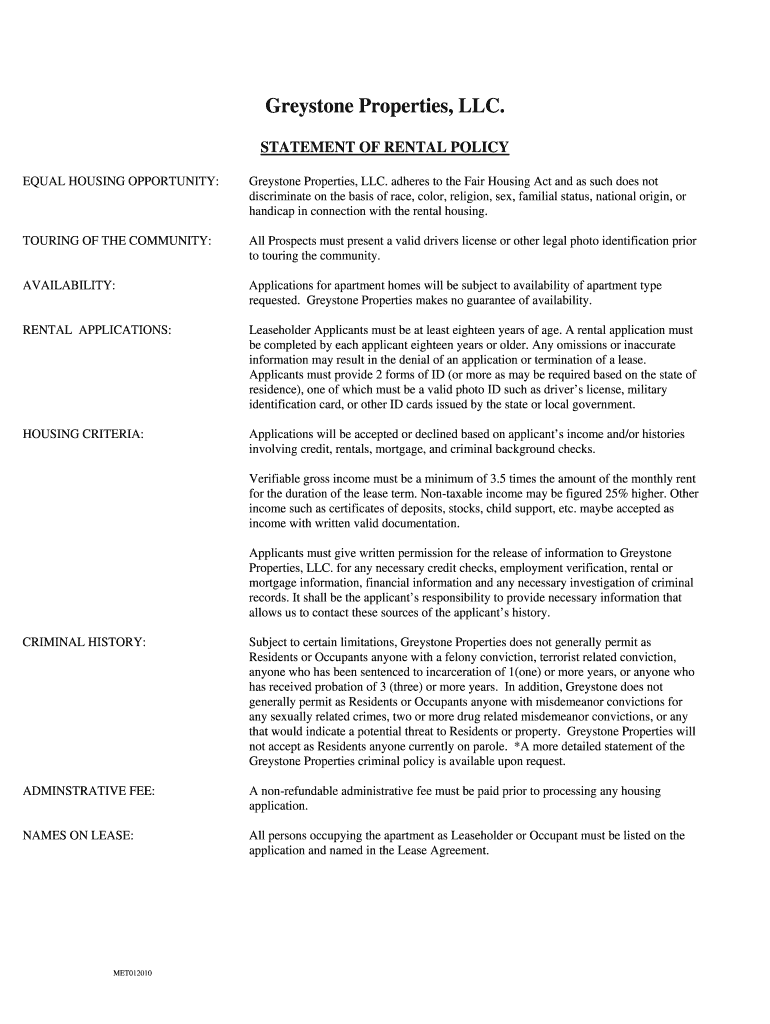 Greystone Properties, LLC.

STATEMENT OF RENTAL POLICY

EQUAL HOUSING OPPORTUNITY:

Greystone Properties, LLC. adheres to the Fair Housing Act and as such does not discriminate on the basis of race, color, religion, sex, familial status, national origin, or handicap in connection with the rental housing.

TOURING OF THE COMMUNITY:

All Prospects must present a valid drivers license or other legal photo identification prior to touring the community.

AVAILABILITY:

Applications for apartment homes will be subject to availability of apartment type requested. Greystone Properties makes no guarantee of availability.

RENTAL APPLICATIONS:

Leaseholder Applicants must be at least eighteen years of age. A rental application must be completed by each applicant eighteen years or older. Any omissions or inaccurate information may result in the denial of an application or termination of a lease. Applicants must provide 2 forms of ID (or more as may be required based on the state of residence), one of which must be a valid photo ID such as driver's license, military identification card, or other ID cards issued by the state or local government.

HOUSING CRITERIA:

Applications will be accepted or declined based on applicant's income and/or histories involving credit, rentals, mortgage, and criminal background checks.

Verifiable gross income must be a minimum of 3.5 times the amount of the monthly rent for the duration of the lease term. Non-taxable income may be figured 25% higher. Other income such as certificates of deposits, stocks, child support, etc. maybe accepted as income with written valid documentation.

Applicants must give written permission for the release of information to Greystone Properties, LLC. for any necessary credit checks, employment verification, rental or mortgage information, financial information and any necessary investigation of criminal records. It shall be the applicant's responsibility to provide necessary information that allows us to contact these sources of the applicant's history.

CRIMINAL HISTORY:

Subject to certain limitations, Greystone Properties does not generally permit as Residents or Occupants anyone with a felony conviction, terrorist related conviction, anyone who has been sentenced to incarceration of 1(one) or more years, or anyone who has received probation of 3 (three) or more years. In addition, Greystone does not generally permit as Residents or Occupants anyone with misdemeanor convictions for any sexually related crimes, two or more drug related misdemeanor convictions, or any that would indicate a potential threat to Residents or property. Greystone Properties will not accept as Residents anyone currently on parole. *A more detailed statement of the Greystone Properties criminal policy is available upon request.

ADMINSTRATIVE FEE:

A non-refundable administrative fee must be paid prior to processing any housing application.

NAMES ON LEASE:

All persons occupying the apartment as Leaseholder or Occupant must be listed on the application and named in the Lease Agreement.

MET012010